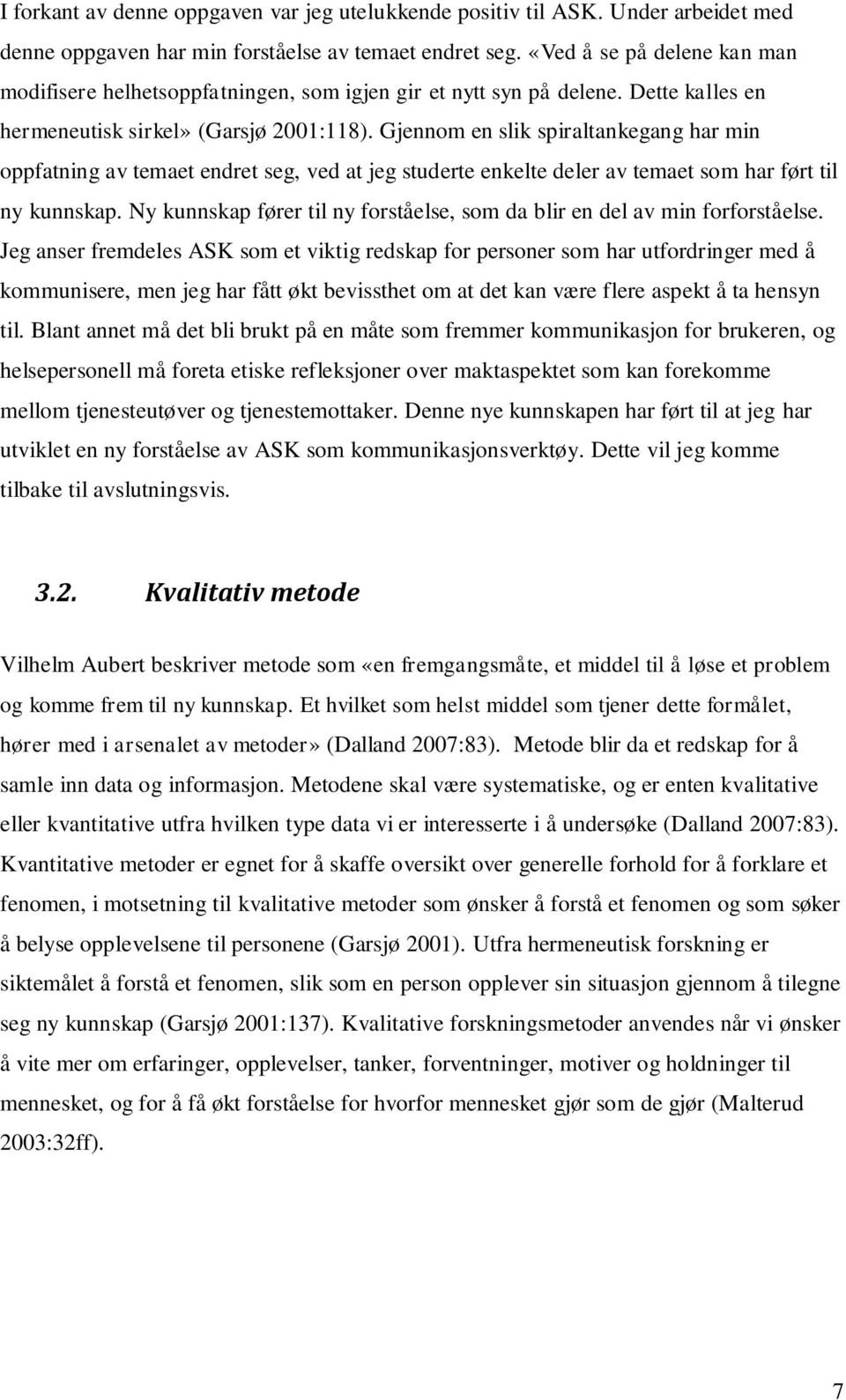 I forkant av denne oppgaven var jeg utelukkende positiv til ASK. Under arbeidet med denne oppgaven har min forståelse av temaet endret seg. «Ved å se på delene kan man modifisere helhetsoppfatningen, som igjen gir et nytt syn på delene. Dette kalles en hermeneutisk sirkel» (Garsjø 2001:118). Gjennom en slik spiraltankegang har min oppfatning av temaet endret seg, ved at jeg studerte enkelte deler av temaet som har ført til ny kunnskap. Ny kunnskap fører til ny forståelse, som da blir en del av min forforståelse. Jeg anser fremdeles ASK som et viktig redskap for personer som har utfordringer med å kommunisere, men jeg har fått økt bevissthet om at det kan være flere aspekt å ta hensyn til. Blant annet må det bli brukt på en måte som fremmer kommunikasjon for brukeren, og helsepersonell må foreta etiske refleksjoner over maktaspektet som kan forekomme mellom tjenesteutøver og tjenestemottaker. Denne nye kunnskapen har ført til at jeg har utviklet en ny forståelse av ASK som kommunikasjonsverktøy. Dette vil jeg komme tilbake til avslutningsvis.

3.2. Kvalitativ metode

Vilhelm Aubert beskriver metode som «en fremgangsmåte, et middel til å løse et problem og komme frem til ny kunnskap. Et hvilket som helst middel som tjener dette formålet, hører med i arsenalet av metoder» (Dalland 2007:83). Metode blir da et redskap for å samle inn data og informasjon. Metodene skal være systematiske, og er enten kvalitative eller kvantitative utfra hvilken type data vi er interesserte i å undersøke (Dalland 2007:83). Kvantitative metoder er egnet for å skaffe oversikt over generelle forhold for å forklare et fenomen, i motsetning til kvalitative metoder som ønsker å forstå et fenomen og som søker å belyse opplevelsene til personene (Garsjø 2001). Utfra hermeneutisk forskning er siktemålet å forstå et fenomen, slik som en person opplever sin situasjon gjennom å tilegne seg ny kunnskap (Garsjø 2001:137). Kvalitative forskningsmetoder anvendes når vi ønsker å vite mer om erfaringer, opplevelser, tanker, forventninger, motiver og holdninger til mennesket, og for å få økt forståelse for hvorfor mennesket gjør som de gjør (Malterud 2003:32ff).

7